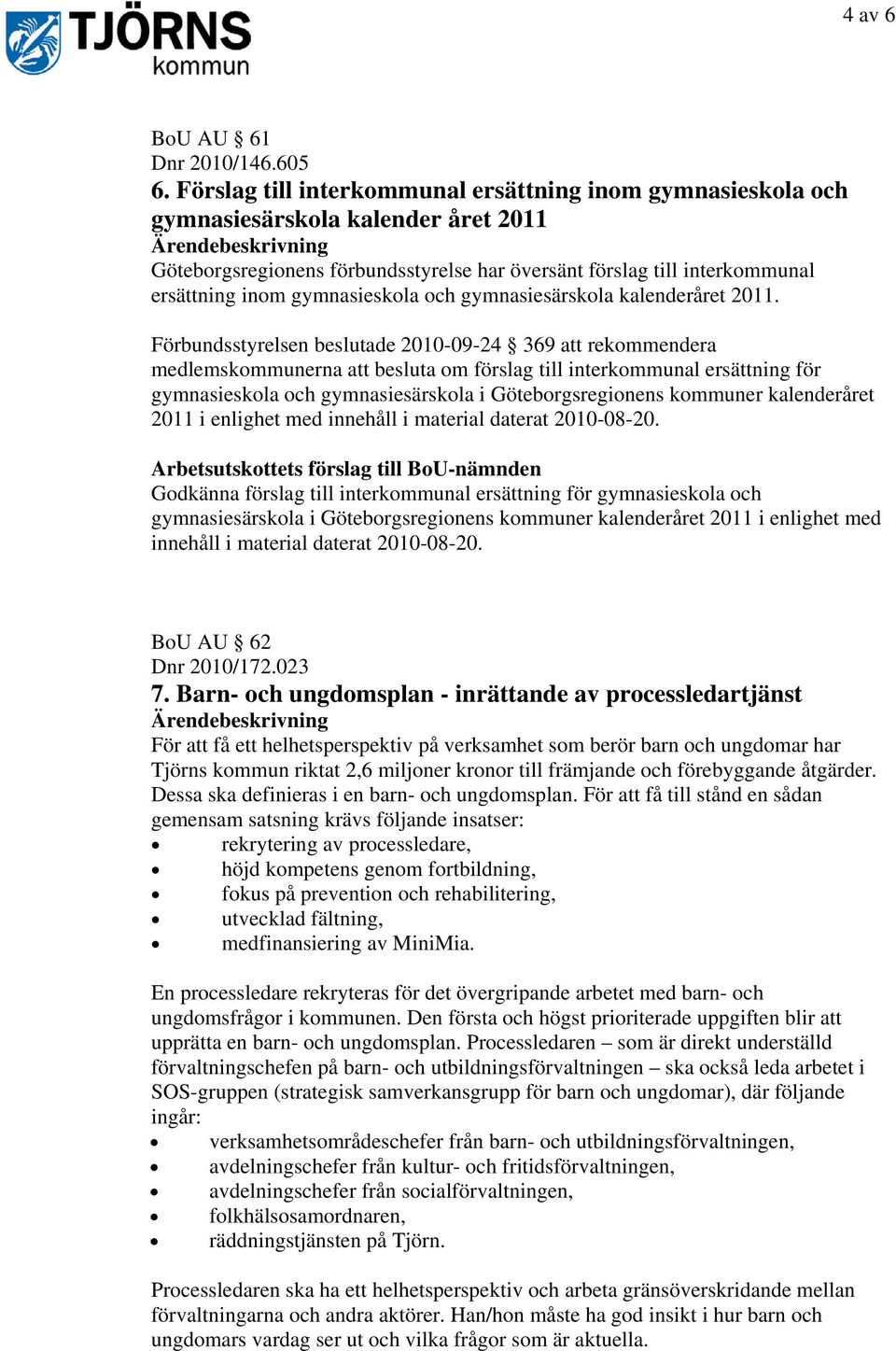 TJÖRNS kommun

4 av 6

BoU AU § 61
Dnr 2010/146.605
6. Förslag till interkommunal ersättning inom gymnasieskola och gymnasiesärskola kalender året 2011
Ärendebeskrivning
Göteborgsregionens förbundsstyrelse har översänt förslag till interkommunal ersättning inom gymnasieskola och gymnasiesärskola kalenderåret 2011.

Förbundsstyrelsen beslutade 2010-09-24 § 369 att rekommendera medlemskommunerna att besluta om förslag till interkommunal ersättning för gymnasieskola och gymnasiesärskola i Göteborgsregionens kommuner kalenderåret 2011 i enlighet med innehåll i material daterat 2010-08-20.

Arbetsutskottets förslag till BoU-nämnden
Godkänna förslag till interkommunal ersättning för gymnasieskola och gymnasiesärskola i Göteborgsregionens kommuner kalenderåret 2011 i enlighet med innehåll i material daterat 2010-08-20.

BoU AU § 62
Dnr 2010/172.023
7. Barn- och ungdomsplan - inrättande av processledartjänst
Ärendebeskrivning
För att få ett helhetsperspektiv på verksamhet som berör barn och ungdomar har Tjörns kommun riktat 2,6 miljoner kronor till främjande och förebyggande åtgärder. Dessa ska definieras i en barn- och ungdomsplan. För att få till stånd en sådan gemensam satsning krävs följande insatser:
• rekrytering av processledare,
• höjd kompetens genom fortbildning,
• fokus på prevention och rehabilitering,
• utvecklad fältning,
• medfinansiering av MiniMia.

En processledare rekryteras för det övergripande arbetet med barn- och ungdomsfrågor i kommunen. Den första och högst prioriterade uppgiften blir att upprätta en barn- och ungdomsplan. Processledaren – som är direkt underställd förvaltningschefen på barn- och utbildningsförvaltningen – ska också leda arbetet i SOS-gruppen (strategisk samverkansgrupp för barn och ungdomar), där följande ingår:
• verksamhetsområdeschefer från barn- och utbildningsförvaltningen,
• avdelningschefer från kultur- och fritidsförvaltningen,
• avdelningschefer från socialförvaltningen,
• folkhälsosamordnaren,
• räddningstjänsten på Tjörn.

Processledaren ska ha ett helhetsperspektiv och arbeta gränsöverskridande mellan förvaltningarna och andra aktörer. Han/hon måste ha god insikt i hur barn och ungdomars vardag ser ut och vilka frågor som är aktuella.